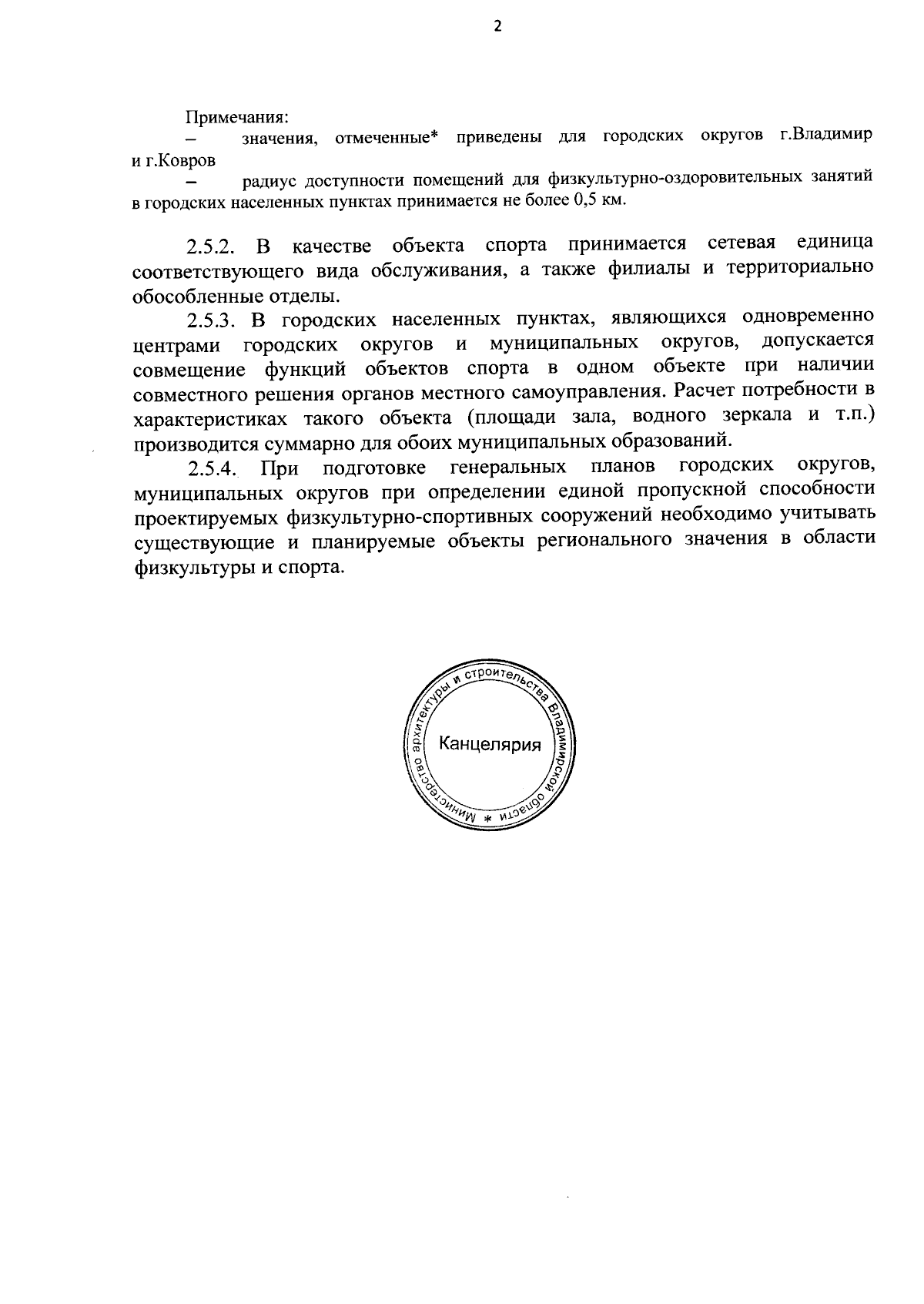 2

Примечания:

– значения, отмеченные* приведены для городских округов г.Владимир и г.Ковров

– радиус доступности помещений для физкультурно-оздоровительных занятий в городских населенных пунктах принимается не более 0,5 км.

2.5.2. В качестве объекта спорта принимается сетевая единица соответствующего вида обслуживания, а также филиалы и территориально обособленные отделы.

2.5.3. В городских населенных пунктах, являющихся одновременно центрами городских округов и муниципальных округов, допускается совмещение функций объектов спорта в одном объекте при наличии совместного решения органов местного самоуправления. Расчет потребности в характеристиках такого объекта (площади зала, водного зеркала и т.п.) производится суммарно для обоих муниципальных образований.

2.5.4. При подготовке генеральных планов городских округов, муниципальных округов при определении единой пропускной способности проектируемых физкультурно-спортивных сооружений необходимо учитывать существующие и планируемые объекты регионального значения в области физкультуры и спорта.

Министерство архитектуры и строительства Владимирской области *
Канцелярия